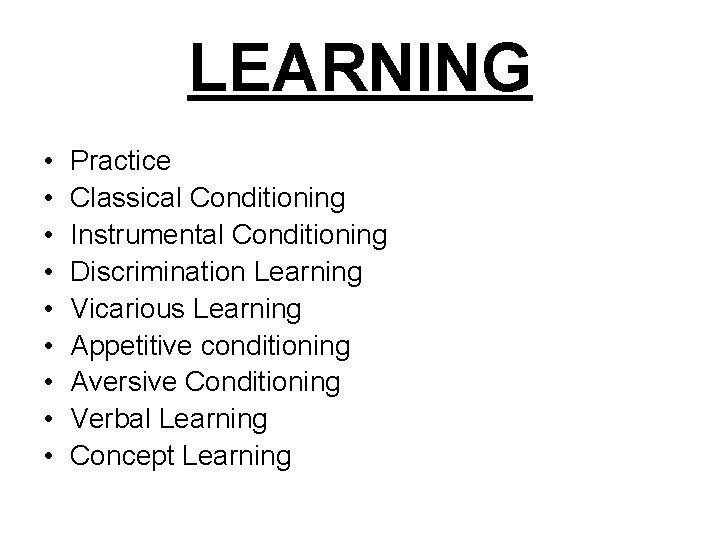 LEARNING

• Practice
• Classical Conditioning
• Instrumental Conditioning
• Discrimination Learning
• Vicarious Learning
• Appetitive conditioning
• Aversive Conditioning
• Verbal Learning
• Concept Learning